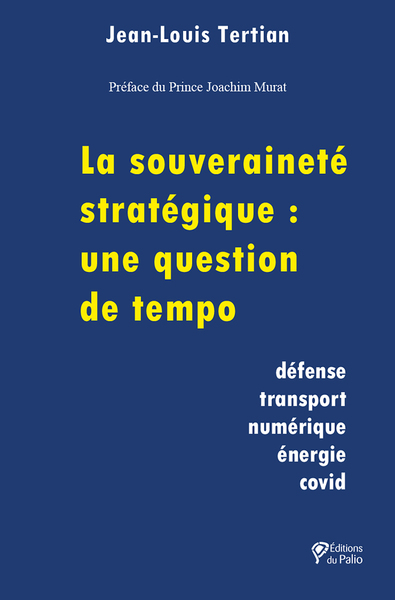 Jean-Louis Tertian

Préface du Prince Joachim Murat

La souveraineté stratégique : une question de tempo

défense
transport
numérique
énergie
covid

Éditions du Palio